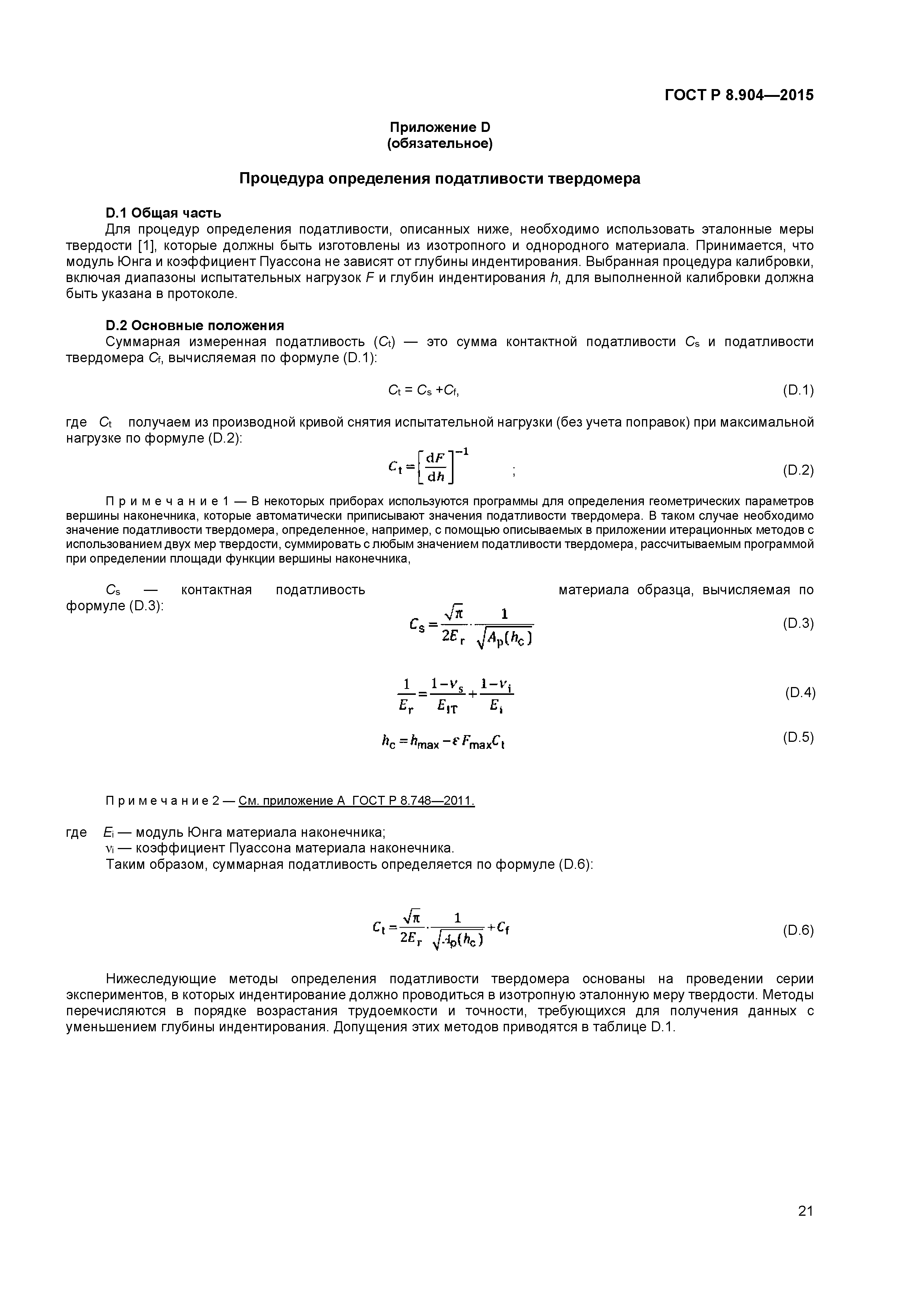 ГОСТ Р 8.904—2015

Приложение D
(обязательное)

Процедура определения податливости твердомера

D.1 Общая часть
Для процедур определения податливости, описанных ниже, необходимо использовать эталонные меры твердости [1], которые должны быть изготовлены из изотропного и однородного материала. Принимается, что модуль Юнга и коэффициент Пуассона не зависят от глубины индентирования. Выбранная процедура калибровки, включая диапазоны испытательных нагрузок $F$ и глубин индентирования $h$, для выполненной калибровки должна быть указана в протоколе.

D.2 Основные положения
Суммарная измеренная податливость ($C_t$) — это сумма контактной податливости $C_s$ и податливости твердомера $C_f$, вычисляемая по формуле (D.1):

$C_t = C_s + C_f$, (D.1)

где $C_t$ получаем из производной кривой снятия испытательной нагрузки (без учета поправок) при максимальной нагрузке по формуле (D.2):

$C_t = \left[\frac{dF}{dh}\right]^{-1}$ ; (D.2)

Примечание 1 — В некоторых приборах используются программы для определения геометрических параметров вершины наконечника, которые автоматически приписывают значения податливости твердомера. В таком случае необходимо значение податливости твердомера, определенное, например, с помощью описываемых в приложении итерационных методов с использованием двух мер твердости, суммировать с любым значением податливости твердомера, рассчитываемым программой при определении площади функции вершины наконечника,

$C_s$ — контактная податливость материала образца, вычисляемая по формуле (D.3):

$C_s = \frac{\sqrt{\pi}}{2E_r} \cdot \frac{1}{\sqrt{A_p(h_c)}}$ (D.3)

$\frac{1}{E_r} = \frac{1-\nu_s}{E_{IT}} + \frac{1-\nu_i}{E_i}$ (D.4)

$h_c = h_{max} - \varepsilon F_{max} C_t$ (D.5)

Примечание 2 — См. приложение А ГОСТ Р 8.748—2011.

где $E_i$ — модуль Юнга материала наконечника;
$\nu_i$ — коэффициент Пуассона материала наконечника.
Таким образом, суммарная податливость определяется по формуле (D.6):

$C_t = \frac{\sqrt{\pi}}{2E_r} \cdot \frac{1}{\sqrt{A_p(h_c)}} + C_f$ (D.6)

Нижеследующие методы определения податливости твердомера основаны на проведении серии экспериментов, в которых индентирование должно проводиться в изотропную эталонную меру твердости. Методы перечисляются в порядке возрастания трудоемкости и точности, требующихся для получения данных с уменьшением глубины индентирования. Допущения этих методов приводятся в таблице D.1.

21